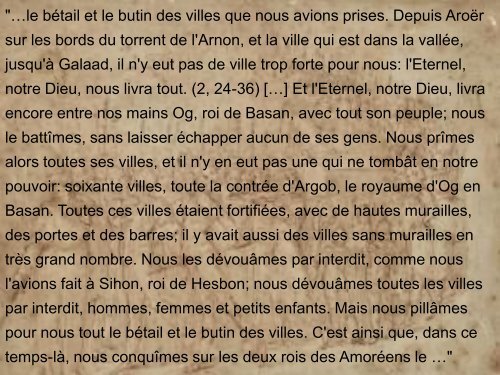 "…le bétail et le butin des villes que nous avions prises. Depuis Aroër sur les bords du torrent de l'Arnon, et la ville qui est dans la vallée, jusqu'à Galaad, il n'y eut pas de ville trop forte pour nous: l'Eternel, notre Dieu, nous livra tout. (2, 24-36) […] Et l'Eternel, notre Dieu, livra encore entre nos mains Og, roi de Basan, avec tout son peuple; nous le battîmes, sans laisser échapper aucun de ses gens. Nous prîmes alors toutes ses villes, et il n'y en eut pas une qui ne tombât en notre pouvoir: soixante villes, toute la contrée d'Argob, le royaume d'Og en Basan. Toutes ces villes étaient fortifiées, avec de hautes murailles, des portes et des barres; il y avait aussi des villes sans murailles en très grand nombre. Nous les dévouâmes par interdit, comme nous l'avions fait à Sihon, roi de Hesbon; nous dévouâmes toutes les villes par interdit, hommes, femmes et petits enfants. Mais nous pillâmes pour nous tout le bétail et le butin des villes. C'est ainsi que, dans ce temps-là, nous conquîmes sur les deux rois des Amoréens le …"